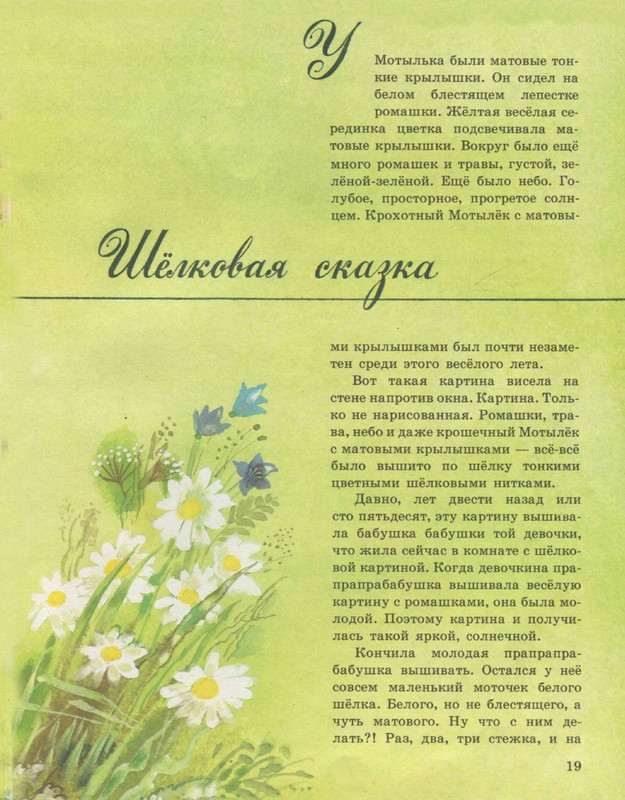 У Мотылька были матовые тонкие крылышки. Он сидел на белом блестящем лепестке ромашки. Жёлтая весёлая серединка цветка подсвечивала матовые крылышки. Вокруг было ещё много ромашек и травы, густой, зелёной-зелёной. Ещё было небо. Голубое, просторное, прогретое солнцем. Крохотный Мотылёк с матовы-

Шёлковая сказка

ми крылышками был почти незаметен среди этого весёлого лета.

Вот такая картина висела на стене напротив окна. Картина. Только не нарисованная. Ромашки, трава, небо и даже крошечный Мотылёк с матовыми крылышками — всё-всё было вышито по шёлку тонкими цветными шёлковыми нитками.

Давно, лет двести назад или сто пятьдесят, эту картину вышивала бабушка бабушки той девочки, что жила сейчас в комнате с шёлковой картиной. Когда девочкина прапрапрабабушка вышивала весёлую картину с ромашками, она была молодой. Поэтому картина и получилась такой яркой, солнечной.

Кончила молодая прапрапрабабушка вышивать. Остался у неё совсем маленький моточек белого шёлка. Белого, но не блестящего, а чуть матового. Ну что с ним делать?! Раз, два, три стежка, и на

19